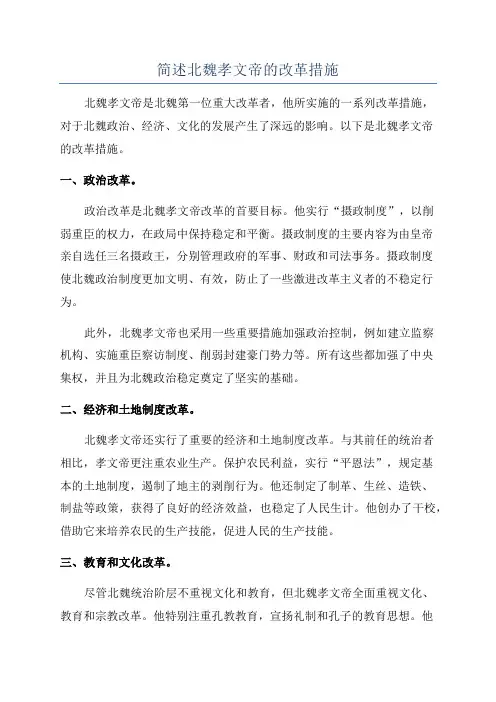 简述北魏孝文帝的改革措施

北魏孝文帝是北魏第一位重大改革者，他所实施的一系列改革措施，对于北魏政治、经济、文化的发展产生了深远的影响。以下是北魏孝文帝的改革措施。

一、政治改革。

政治改革是北魏孝文帝改革的首要目标。他实行“摄政制度”，以削弱重臣的权力，在政局中保持稳定和平衡。摄政制度的主要内容为由皇帝亲自选任三名摄政王，分别管理政府的军事、财政和司法事务。摄政制度使北魏政治制度更加文明、有效，防止了一些激进改革主义者的不稳定行为。

此外，北魏孝文帝也采用一些重要措施加强政治控制，例如建立监察机构、实施重臣察访制度、削弱封建豪门势力等。所有这些都加强了中央集权，并且为北魏政治稳定奠定了坚实的基础。

二、经济和土地制度改革。

北魏孝文帝还实行了重要的经济和土地制度改革。与其前任的统治者相比，孝文帝更注重农业生产。保护农民利益，实行“平恩法”，规定基本的土地制度，遏制了地主的剥削行为。他还制定了制革、生丝、造铁、制盐等政策，获得了良好的经济效益，也稳定了人民生计。他创办了干校，借助它来培养农民的生产技能，促进人民的生产技能。

三、教育和文化改革。

尽管北魏统治阶层不重视文化和教育，但北魏孝文帝全面重视文化、教育和宗教改革。他特别注重孔教教育，宣扬礼制和孔子的教育思想。他